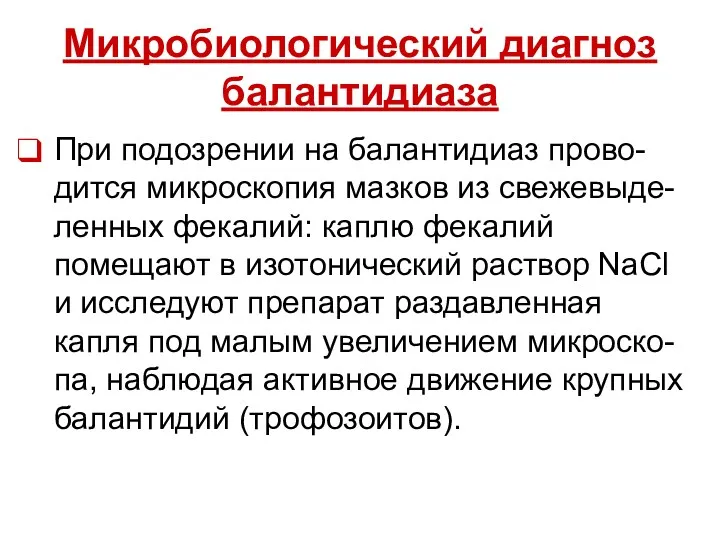 Микробиологический диагноз балантидиаза

При подозрении на балантидиаз проводится микроскопия мазков из свежевыделенных фекалий: каплю фекалий помещают в изотонический раствор $NaCl$ и исследуют препарат раздавленная капля под малым увеличением микроскопа, наблюдая активное движение крупных балантидий (трофозоитов).